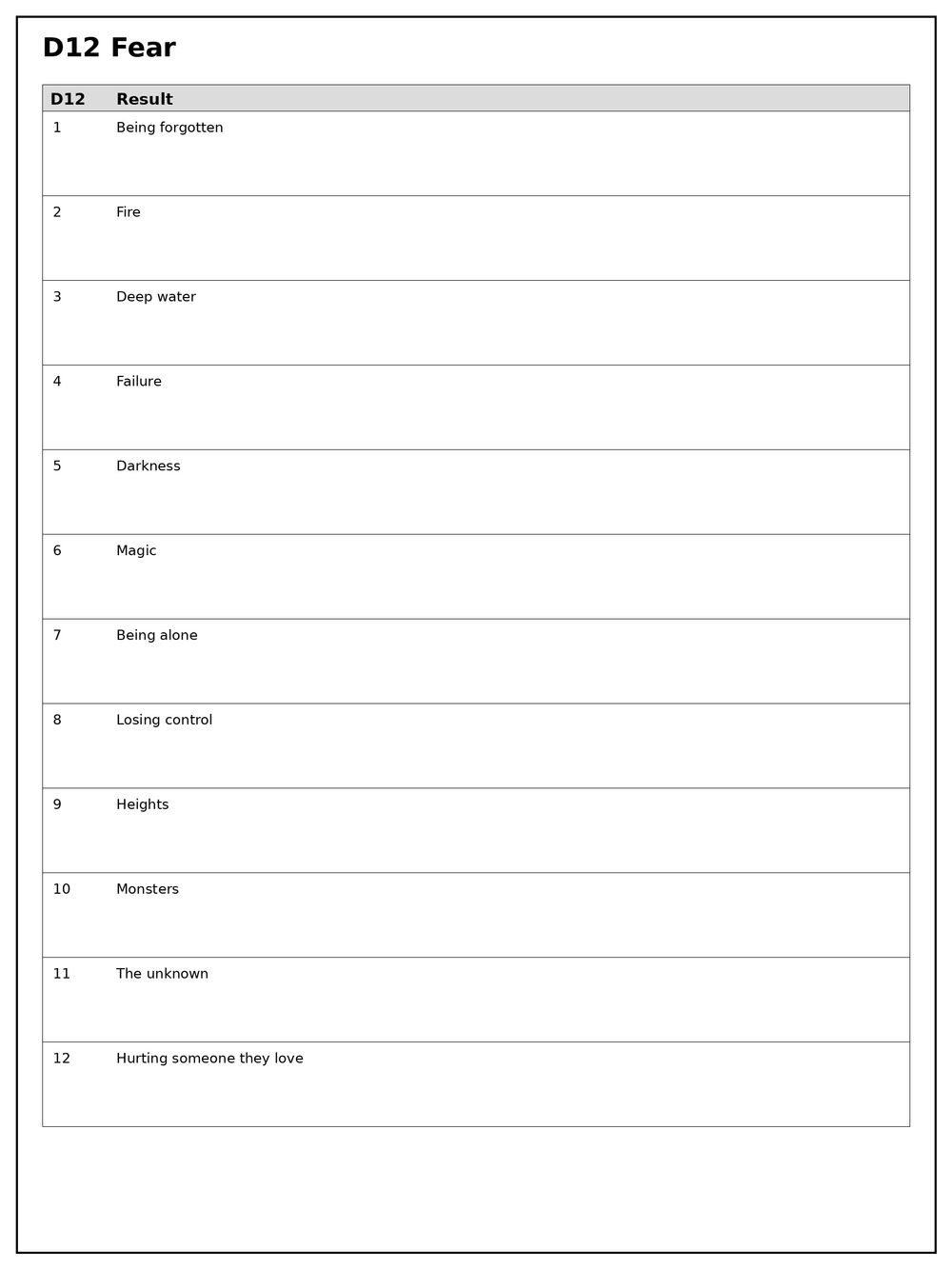 D12 Fear

| D12 | Result |
|---|---|
| 1 | Being forgotten |
| 2 | Fire |
| 3 | Deep water |
| 4 | Failure |
| 5 | Darkness |
| 6 | Magic |
| 7 | Being alone |
| 8 | Losing control |
| 9 | Heights |
| 10 | Monsters |
| 11 | The unknown |
| 12 | Hurting someone they love |